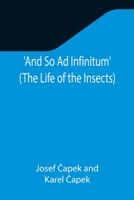 'And So Ad Infinitum'
(The Life of the Insects)

Josef Čapek and
Karel Čapek